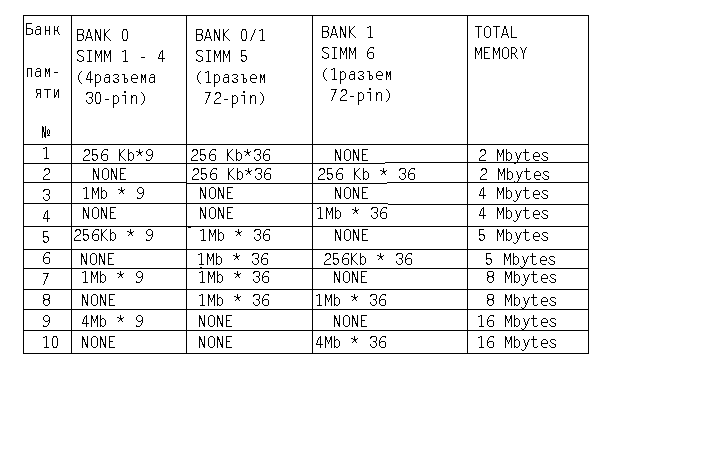 | Банк памяти № | BANK 0 SIMM 1 - 4 (4разъема 30-pin) | BANK 0/1 SIMM 5 (1разъем 72-pin) | BANK 1 SIMM 6 (1разъем 72-pin) | TOTAL MEMORY |
|---|---|---|---|---|
| 1 | 256 Kb*9 | 256 Kb*36 | NONE | 2 Mbytes |
| 2 | NONE | 256 Kb*36 | 256 Kb * 36 | 2 Mbytes |
| 3 | 1Mb * 9 | NONE | NONE | 4 Mbytes |
| 4 | NONE | NONE | 1Mb * 36 | 4 Mbytes |
| 5 | 256Kb * 9 | 1Mb * 36 | NONE | 5 Mbytes |
| 6 | NONE | 1Mb * 36 | 256Kb * 36 | 5 Mbytes |
| 7 | 1Mb * 9 | 1Mb * 36 | NONE | 8 Mbytes |
| 8 | NONE | 1Mb * 36 | 1Mb * 36 | 8 Mbytes |
| 9 | 4Mb * 9 | NONE | NONE | 16 Mbytes |
| 10 | NONE | NONE | 4Mb * 36 | 16 Mbytes |